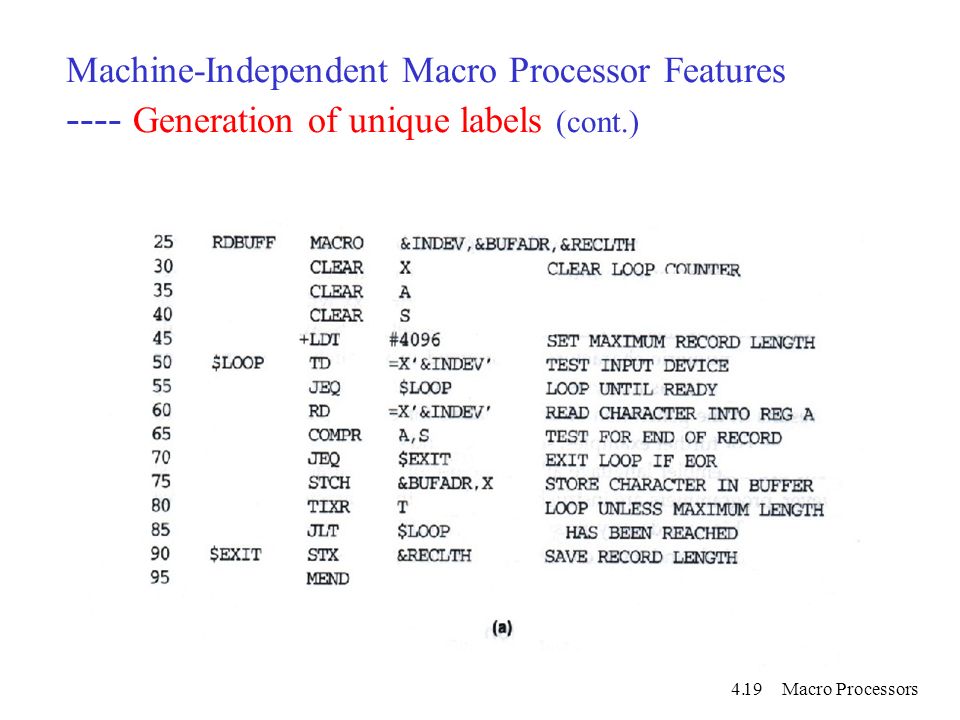 Machine-Independent Macro Processor Features
---- Generation of unique labels (cont.)

| | | | | |
|---|---|---|---|---|
| 25 | RDBUFF | MACRO | &INDEV,&BUFADR,&RECLTH | |
| 30 | | CLEAR | X | CLEAR LOOP COUNTER |
| 35 | | CLEAR | A | |
| 40 | | CLEAR | S | |
| 45 | | +LDT | #4096 | SET MAXIMUM RECORD LENGTH |
| 50 | $LOOP | TD | =X'&INDEV' | TEST INPUT DEVICE |
| 55 | | JEQ | $LOOP | LOOP UNTIL READY |
| 60 | | RD | =X'&INDEV' | READ CHARACTER INTO REG A |
| 65 | | COMPR | A,S | TEST FOR END OF RECORD |
| 70 | | JEQ | $EXIT | EXIT LOOP IF EOR |
| 75 | | STCH | &BUFADR,X | STORE CHARACTER IN BUFFER |
| 80 | | TIXR | T | LOOP UNLESS MAXIMUM LENGTH |
| 85 | | JLT | $LOOP | HAS BEEN REACHED |
| 90 | $EXIT | STX | &RECLTH | SAVE RECORD LENGTH |
| 95 | | MEND | | |

(a)

4.19 Macro Processors